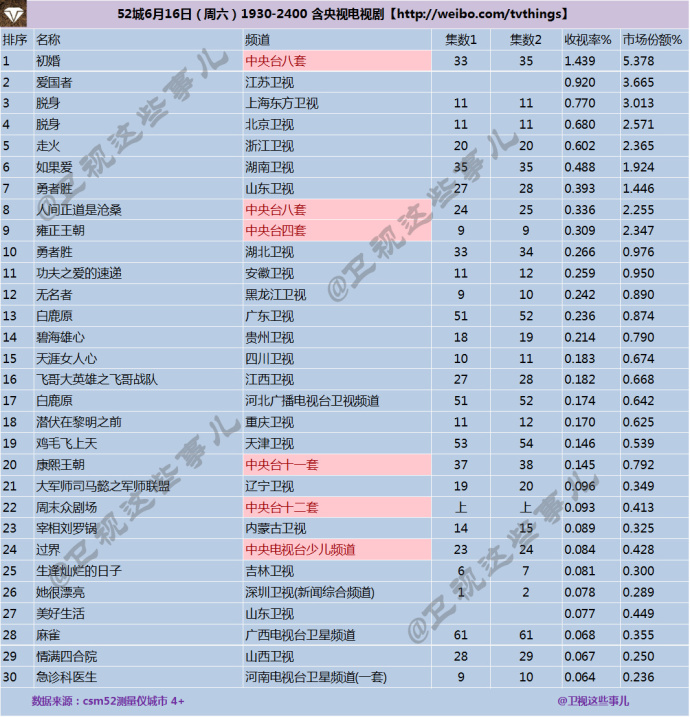 52城6月16日（周六）1930-2400 含央视电视剧【http://weibo.com/tvthings】

| 排序 | 名称 | 频道 | 集数1 | 集数2 | 收视率% | 市场份额% |
|---|---|---|---|---|---|---|
| 1 | 初婚 | 中央台八套 | 33 | 35 | 1.439 | 5.378 |
| 2 | 爱国者 | 江苏卫视 | | | 0.920 | 3.665 |
| 3 | 脱身 | 上海东方卫视 | 11 | 11 | 0.770 | 3.013 |
| 4 | 脱身 | 北京卫视 | 11 | 11 | 0.680 | 2.571 |
| 5 | 走火 | 浙江卫视 | 20 | 20 | 0.602 | 2.365 |
| 6 | 如果爱 | 湖南卫视 | 35 | 35 | 0.488 | 1.924 |
| 7 | 勇者胜 | 山东卫视 | 27 | 28 | 0.393 | 1.446 |
| 8 | 人间正道是沧桑 | 中央台八套 | 24 | 25 | 0.336 | 2.255 |
| 9 | 雍正王朝 | 中央台四套 | 9 | 9 | 0.309 | 2.347 |
| 10 | 勇者胜 | 湖北卫视 | 33 | 34 | 0.266 | 0.976 |
| 11 | 功夫之爱的速递 | 安徽卫视 | 11 | 12 | 0.259 | 0.950 |
| 12 | 无名者 | 黑龙江卫视 | 9 | 10 | 0.242 | 0.890 |
| 13 | 白鹿原 | 广东卫视 | 51 | 52 | 0.236 | 0.874 |
| 14 | 碧海雄心 | 贵州卫视 | 18 | 19 | 0.214 | 0.790 |
| 15 | 天涯女人心 | 四川卫视 | 10 | 11 | 0.183 | 0.674 |
| 16 | 飞哥大英雄之飞哥战队 | 江西卫视 | 27 | 28 | 0.182 | 0.668 |
| 17 | 白鹿原 | 河北广播电视台卫视频道 | 51 | 52 | 0.174 | 0.642 |
| 18 | 潜伏在黎明之前 | 重庆卫视 | 11 | 12 | 0.170 | 0.625 |
| 19 | 鸡毛飞上天 | 天津卫视 | 53 | 54 | 0.146 | 0.539 |
| 20 | 康熙王朝 | 中央台十一套 | 37 | 38 | 0.145 | 0.792 |
| 21 | 大军师司马懿之军师联盟 | 辽宁卫视 | 19 | 20 | 0.096 | 0.349 |
| 22 | 周末众剧场 | 中央台十二套 | 上 | 上 | 0.093 | 0.413 |
| 23 | 宰相刘罗锅 | 内蒙古卫视 | 14 | 15 | 0.089 | 0.325 |
| 24 | 过界 | 中央电视台少儿频道 | 23 | 24 | 0.084 | 0.428 |
| 25 | 生逢灿烂的日子 | 吉林卫视 | 6 | 7 | 0.081 | 0.300 |
| 26 | 她很漂亮 | 深圳卫视(新闻综合频道) | 1 | 2 | 0.078 | 0.289 |
| 27 | 美好生活 | 山东卫视 | | | 0.077 | 0.449 |
| 28 | 麻雀 | 广西电视台卫星频道 | 61 | 61 | 0.068 | 0.355 |
| 29 | 情满四合院 | 山西卫视 | 28 | 29 | 0.067 | 0.250 |
| 30 | 急诊科医生 | 河南电视台卫星频道(一套) | 9 | 10 | 0.064 | 0.236 |

数据来源：csm52测量仪城市 4+

@卫视这些事儿

@卫视这些事儿